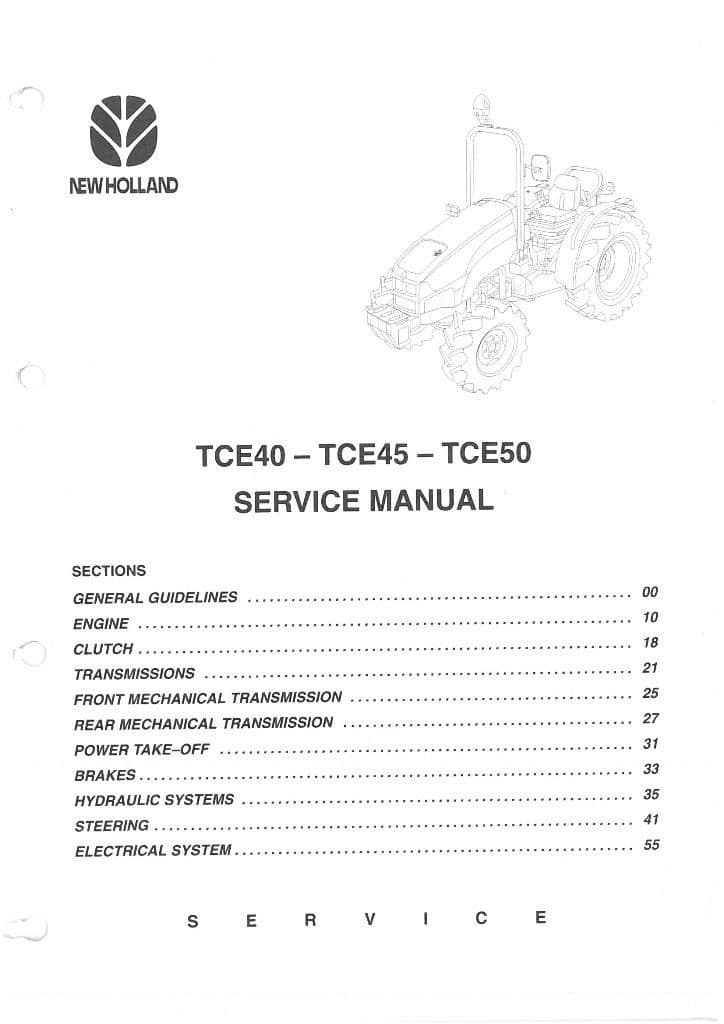 NEW HOLLAND

TCE40 – TCE45 – TCE50
SERVICE MANUAL

SECTIONS
GENERAL GUIDELINES .................................................... 00
ENGINE .................................................... 10
CLUTCH .................................................... 18
TRANSMISSIONS .................................................... 21
FRONT MECHANICAL TRANSMISSION .................................................... 25
REAR MECHANICAL TRANSMISSION .................................................... 27
POWER TAKE–OFF .................................................... 31
BRAKES .................................................... 33
HYDRAULIC SYSTEMS .................................................... 35
STEERING .................................................... 41
ELECTRICAL SYSTEM .................................................... 55

S E R V I C E